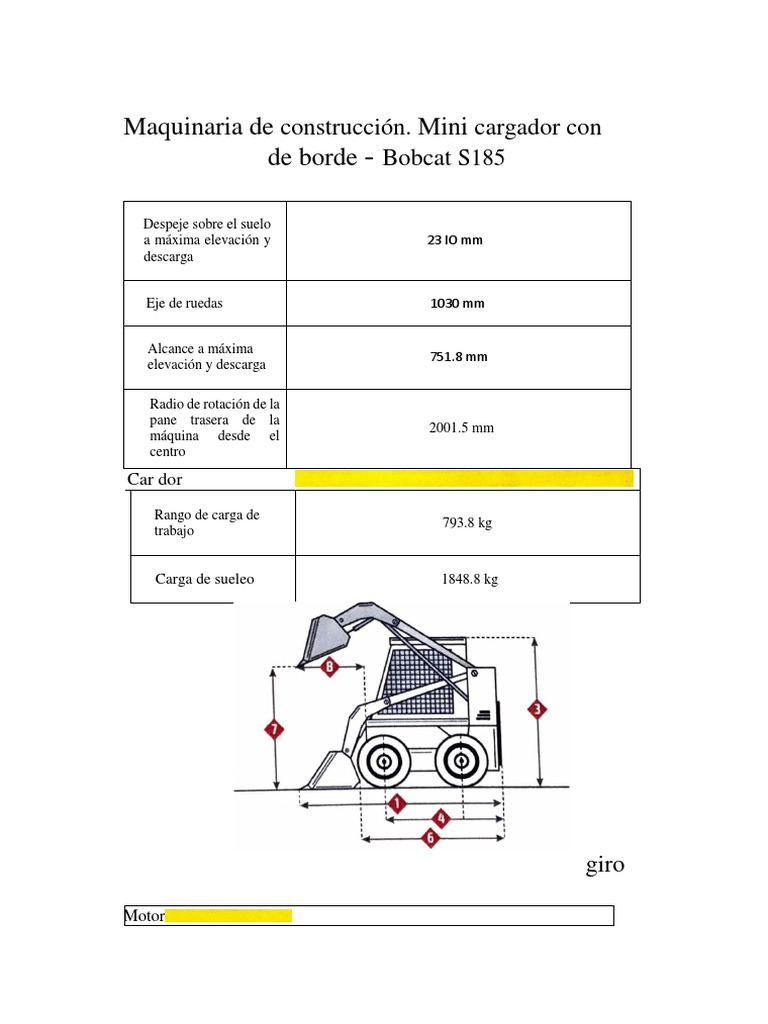 Maquinaria de construcción. Mini cargador con de borde - Bobcat S185

| Despeje sobre el suelo a máxima elevación y descarga | 23 IO mm |
|---|---|
| Eje de ruedas | 1030 mm |
| Alcance a máxima elevación y descarga | 751.8 mm |
| Radio de rotación de la pane trasera de la máquina desde el centro | 2001.5 mm |

Car dor

| Rango de carga de trabajo | 793.8 kg |
|---|---|
| Carga de sueleo | 1848.8 kg |

8
7
3
1
4
6

giro

Motor